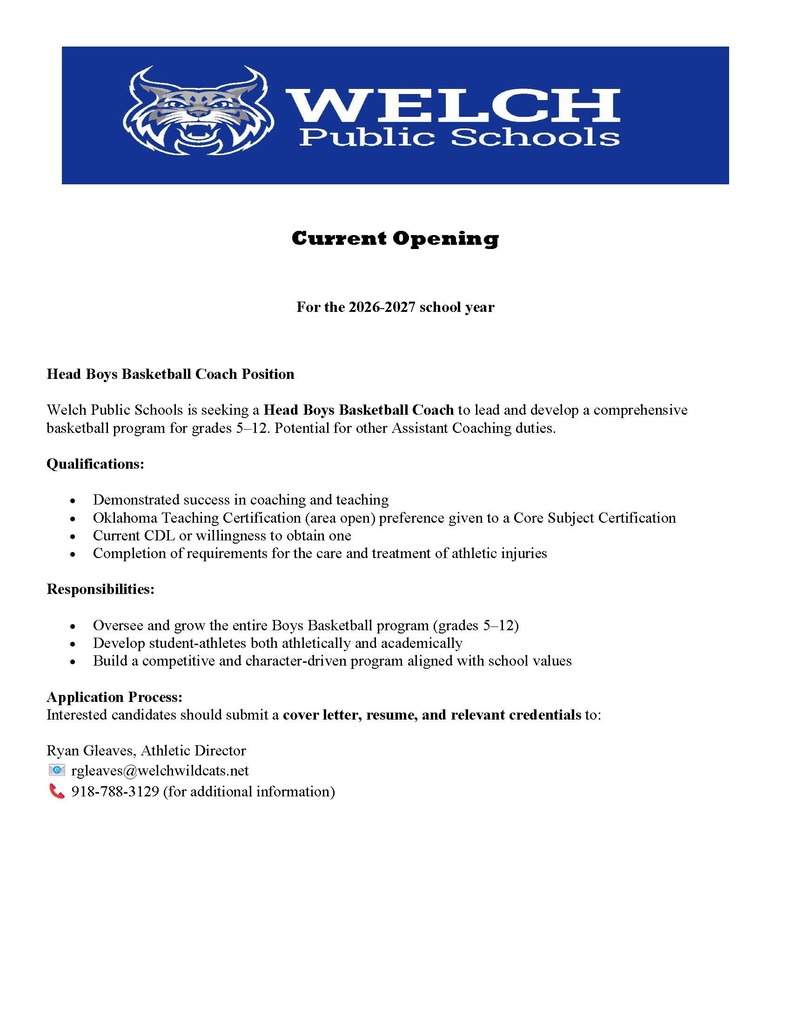 WELCH
Public Schools

Current Opening

For the 2026-2027 school year

Head Boys Basketball Coach Position

Welch Public Schools is seeking a Head Boys Basketball Coach to lead and develop a comprehensive basketball program for grades 5–12. Potential for other Assistant Coaching duties.

Qualifications:

- Demonstrated success in coaching and teaching
- Oklahoma Teaching Certification (area open) preference given to a Core Subject Certification
- Current CDL or willingness to obtain one
- Completion of requirements for the care and treatment of athletic injuries

Responsibilities:

- Oversee and grow the entire Boys Basketball program (grades 5–12)
- Develop student-athletes both athletically and academically
- Build a competitive and character-driven program aligned with school values

Application Process:
Interested candidates should submit a cover letter, resume, and relevant credentials to:

Ryan Gleaves, Athletic Director
rgleaves@welchwildcats.net
918-788-3129 (for additional information)